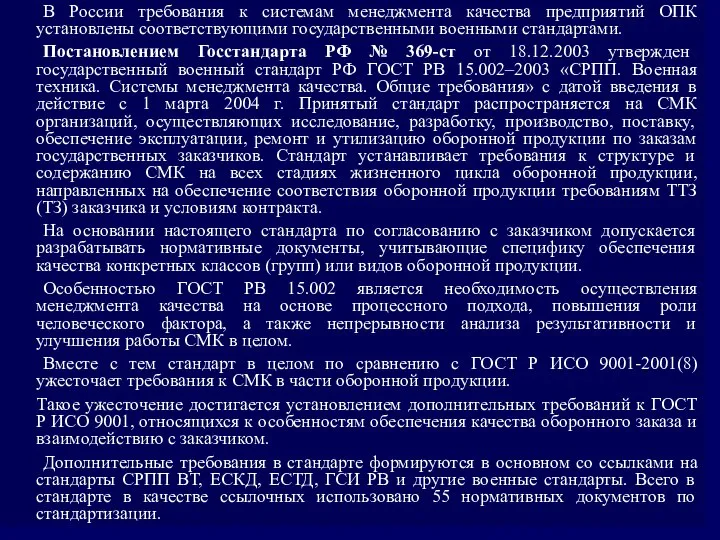 В России требования к системам менеджмента качества предприятий ОПК установлены соответствующими государственными военными стандартами.

Постановлением Госстандарта РФ № 369-ст от 18.12.2003 утвержден государственный военный стандарт РФ ГОСТ РВ 15.002–2003 «СРПП. Военная техника. Системы менеджмента качества. Общие требования» с датой введения в действие с 1 марта 2004 г. Принятый стандарт распространяется на СМК организаций, осуществляющих исследование, разработку, производство, поставку, обеспечение эксплуатации, ремонт и утилизацию оборонной продукции по заказам государственных заказчиков. Стандарт устанавливает требования к структуре и содержанию СМК на всех стадиях жизненного цикла оборонной продукции, направленных на обеспечение соответствия оборонной продукции требованиям ТТЗ (ТЗ) заказчика и условиям контракта.

На основании настоящего стандарта по согласованию с заказчиком допускается разрабатывать нормативные документы, учитывающие специфику обеспечения качества конкретных классов (групп) или видов оборонной продукции.

Особенностью ГОСТ РВ 15.002 является необходимость осуществления менеджмента качества на основе процессного подхода, повышения роли человеческого фактора, а также непрерывности анализа результативности и улучшения работы СМК в целом.

Вместе с тем стандарт в целом по сравнению с ГОСТ Р ИСО 9001-2001(8) ужесточает требования к СМК в части оборонной продукции.

Такое ужесточение достигается установлением дополнительных требований к ГОСТ Р ИСО 9001, относящихся к особенностям обеспечения качества оборонного заказа и взаимодействию с заказчиком.

Дополнительные требования в стандарте формируются в основном со ссылками на стандарты СРПП ВТ, ЕСКД, ЕСТД, ГСИ РВ и другие военные стандарты. Всего в стандарте в качестве ссылочных использовано 55 нормативных документов по стандартизации.